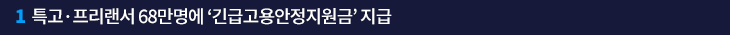 1 특고·프리랜서 68만명에 '긴급고용안정지원금' 지급